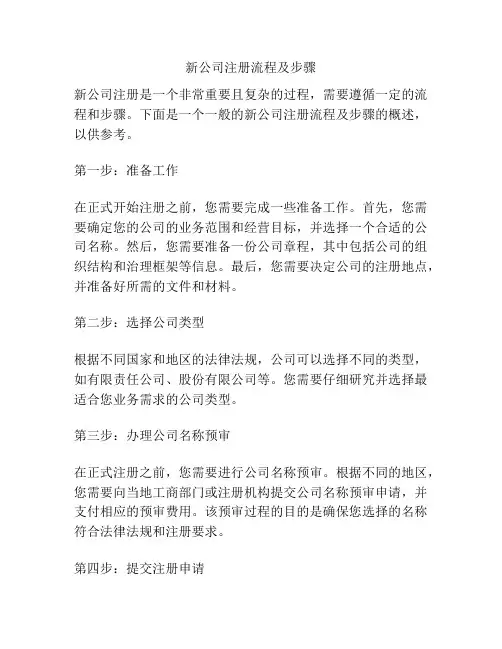 新公司注册流程及步骤

新公司注册是一个非常重要且复杂的过程，需要遵循一定的流程和步骤。下面是一个一般的新公司注册流程及步骤的概述，以供参考。

第一步：准备工作

在正式开始注册之前，您需要完成一些准备工作。首先，您需要确定您的公司的业务范围和经营目标，并选择一个合适的公司名称。然后，您需要准备一份公司章程，其中包括公司的组织结构和治理框架等信息。最后，您需要决定公司的注册地点，并准备好所需的文件和材料。

第二步：选择公司类型

根据不同国家和地区的法律法规，公司可以选择不同的类型，如有限责任公司、股份有限公司等。您需要仔细研究并选择最适合您业务需求的公司类型。

第三步：办理公司名称预审

在正式注册之前，您需要进行公司名称预审。根据不同的地区，您需要向当地工商部门或注册机构提交公司名称预审申请，并支付相应的预审费用。该预审过程的目的是确保您选择的名称符合法律法规和注册要求。

第四步：提交注册申请